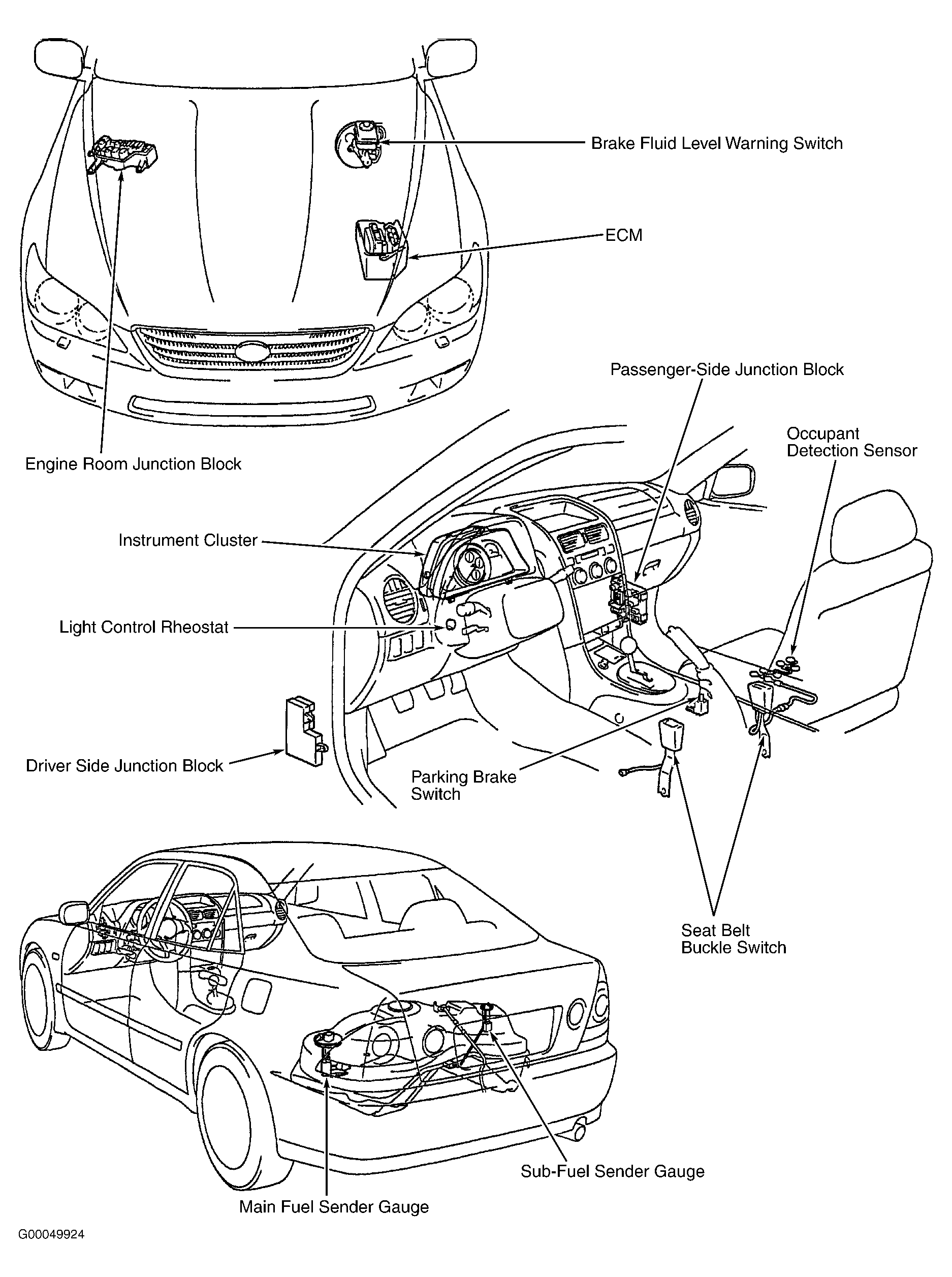 Brake Fluid Level Warning Switch

ECM

Engine Room Junction Block

Passenger-Side Junction Block

Occupant Detection Sensor

Instrument Cluster

Light Control Rheostat

Driver Side Junction Block

Parking Brake Switch

Seat Belt Buckle Switch

Sub-Fuel Sender Gauge

Main Fuel Sender Gauge

G00049924